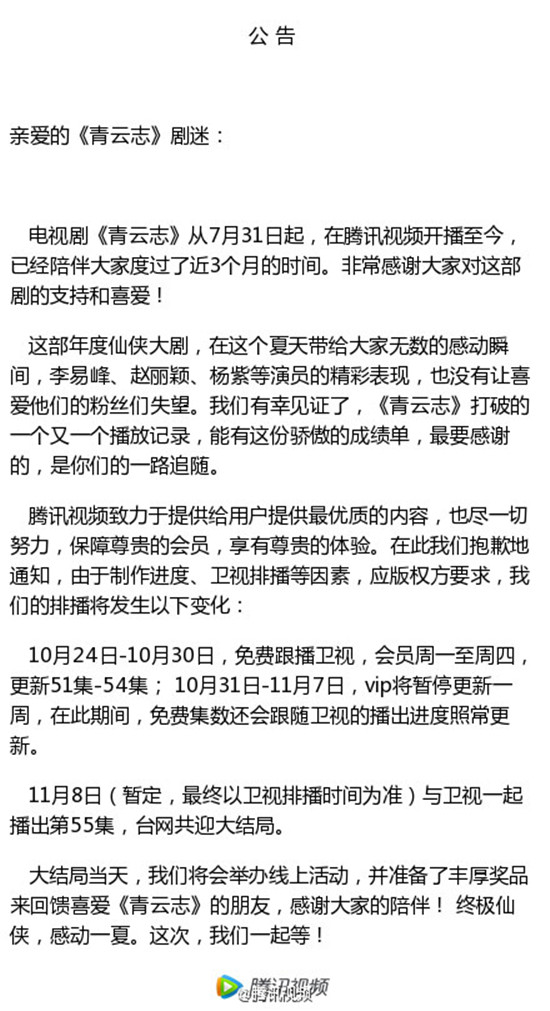 公告

亲爱的《青云志》剧迷：

电视剧《青云志》从7月31日起，在腾讯视频开播至今，已经陪伴大家度过了近3个月的时间。非常感谢大家对这部剧的支持和喜爱！

这部年度仙侠大剧，在这个夏天带给大家无数的感动瞬间，李易峰、赵丽颖、杨紫等演员的精彩表现，也没有让喜爱他们的粉丝们失望。我们有幸见证了，《青云志》打破的一个又一个播放记录，能有这份骄傲的成绩单，最要感谢的，是你们的一路追随。

腾讯视频致力于提供给用户提供最优质的内容，也尽一切努力，保障尊贵的会员，享有尊贵的体验。在此我们抱歉地通知，由于制作进度、卫视排播等因素，应版权方要求，我们的排播将发生以下变化：

10月24日-10月30日，免费跟播卫视，会员周一至周四，更新51集-54集；10月31日-11月7日，vip将暂停更新一周，在此期间，免费集数还会跟随卫视的播出进度照常更新。

11月8日（暂定，最终以卫视排播时间为准）与卫视一起播出第55集，台网共迎大结局。

大结局当天，我们将会举办线上活动，并准备了丰厚奖品来回馈喜爱《青云志》的朋友，感谢大家的陪伴！终极仙侠，感动一夏。这次，我们一起等！

腾讯视频
@腾讯视频